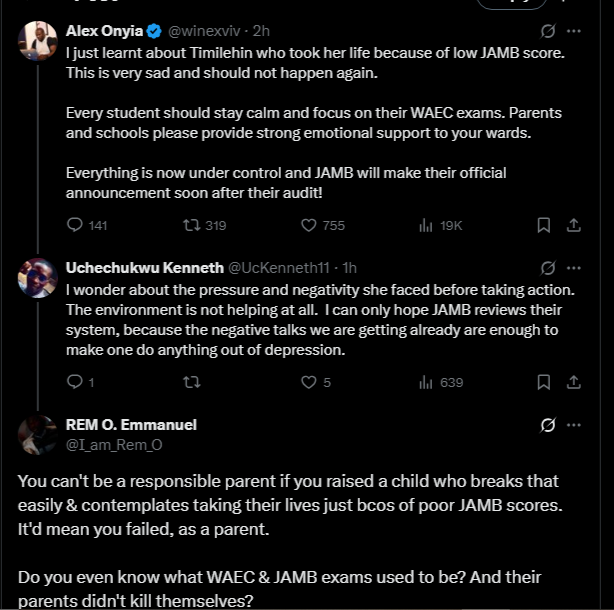 Alex Onyia @winexviv · 2h
I just learnt about Timilehin who took her life because of low JAMB score. This is very sad and should not happen again.

Every student should stay calm and focus on their WAEC exams. Parents and schools please provide strong emotional support to your wards.

Everything is now under control and JAMB will make their official announcement soon after their audit!

141 319 755 19K

Uchechukwu Kenneth @UcKenneth11 · 1h
I wonder about the pressure and negativity she faced before taking action. The environment is not helping at all. I can only hope JAMB reviews their system, because the negative talks we are getting already are enough to make one do anything out of depression.

1 5 639

REM O. Emmanuel
@I_am_Rem_O

You can't be a responsible parent if you raised a child who breaks that easily & contemplates taking their lives just bcos of poor JAMB scores. It'd mean you failed, as a parent.

Do you even know what WAEC & JAMB exams used to be? And their parents didn't kill themselves?